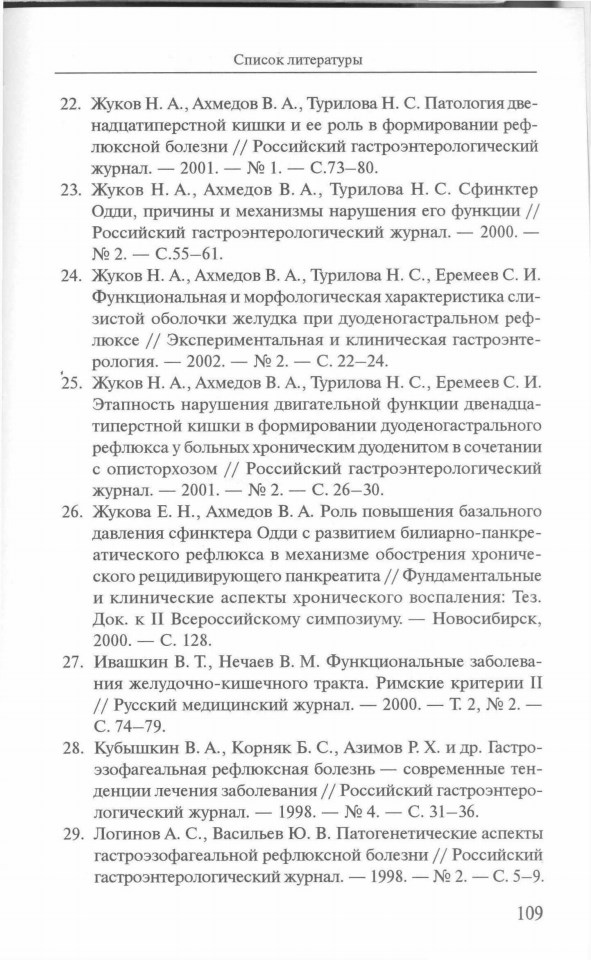 Список литературы

22. Жуков Н. А., Ахмедов В. А., Турилова Н. С. Патология двенадцатиперстной кишки и ее роль в формировании рефлюксной болезни // Российский гастроэнтерологический журнал. — 2001. — № 1. — С.73–80.

23. Жуков Н. А., Ахмедов В. А., Турилова Н. С. Сфинктер Одди, причины и механизмы нарушения его функции // Российский гастроэнтерологический журнал. — 2000. — № 2. — С.55–61.

24. Жуков Н. А., Ахмедов В. А., Турилова Н. С., Еремеев С. И. Функциональная и морфологическая характеристика слизистой оболочки желудка при дуоденогастральном рефлюксе // Экспериментальная и клиническая гастроэнтерология. — 2002. — № 2. — С. 22–24.

25. Жуков Н. А., Ахмедов В. А., Турилова Н. С., Еремеев С. И. Этапность нарушения двигательной функции двенадцатиперстной кишки в формировании дуоденогастрального рефлюкса у больных хроническим дуоденитом в сочетании с описторхозом // Российский гастроэнтерологический журнал. — 2001. — № 2. — С. 26–30.

26. Жукова Е. Н., Ахмедов В. А. Роль повышения базального давления сфинктера Одди с развитием билиарно-панкреатического рефлюкса в механизме обострения хронического рецидивирующего панкреатита // Фундаментальные и клинические аспекты хронического воспаления: Тез. Док. к II Всероссийскому симпозиуму. — Новосибирск, 2000. — С. 128.

27. Ивашкин В. Т., Нечаев В. М. Функциональные заболевания желудочно-кишечного тракта. Римские критерии II // Русский медицинский журнал. — 2000. — Т. 2, № 2. — С. 74–79.

28. Кубышкин В. А., Корняк Б. С., Азимов Р. Х. и др. Гастроэзофагеальная рефлюксная болезнь — современные тенденции лечения заболевания // Российский гастроэнтерологический журнал. — 1998. — № 4. — С. 31–36.

29. Логинов А. С., Васильев Ю. В. Патогенетические аспекты гастроэзофагеальной рефлюксной болезни // Российский гастроэнтерологический журнал. — 1998. — № 2. — С. 5–9.

109